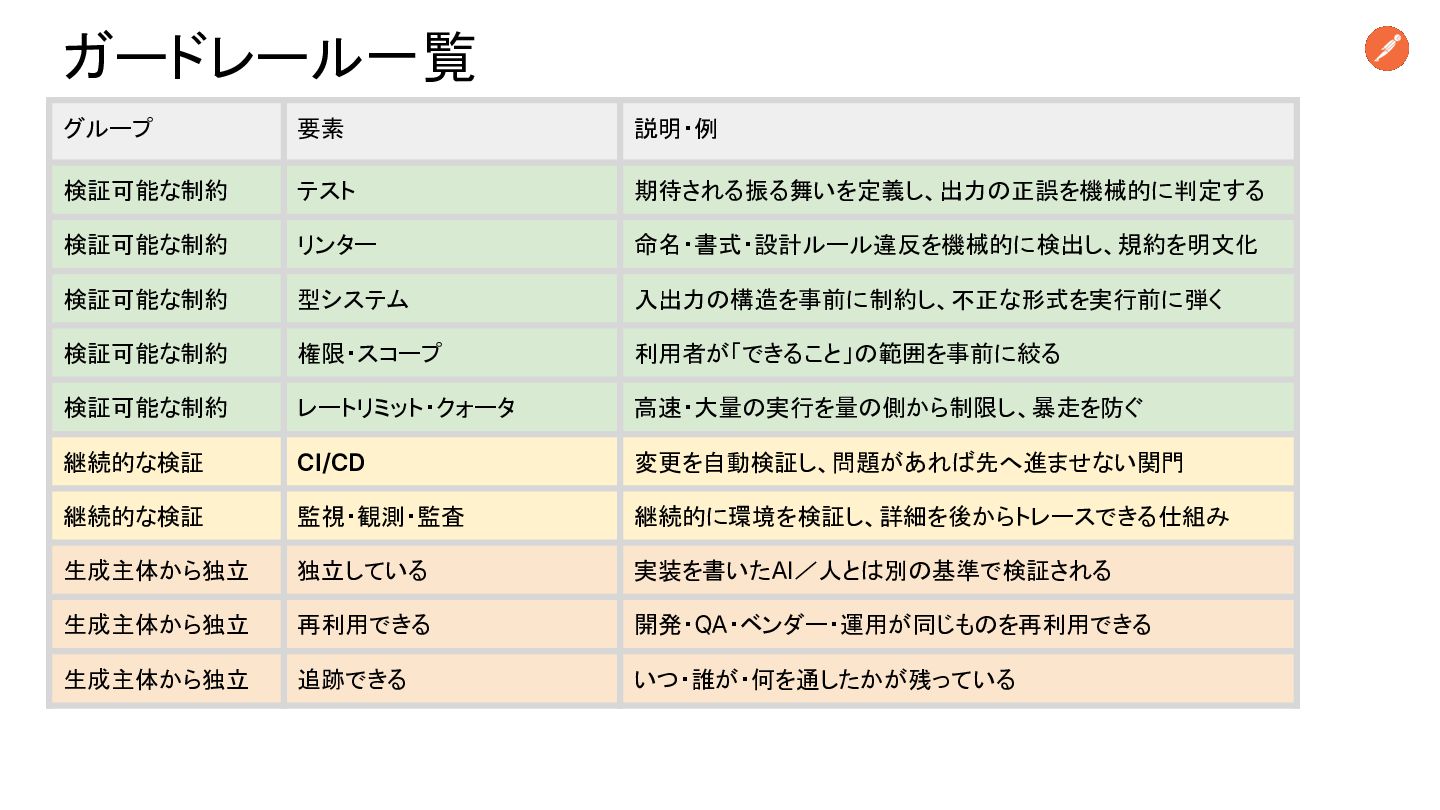 ガードレール一覧

| グループ | 要素 | 説明・例 |
|---|---|---|
| 検証可能な制約 | テスト | 期待される振る舞いを定義し、出力の正誤を機械的に判定する |
| 検証可能な制約 | リンター | 命名・書式・設計ルール違反を機械的に検出し、規約を明文化 |
| 検証可能な制約 | 型システム | 入出力の構造を事前に制約し、不正な形式を実行前に弾く |
| 検証可能な制約 | 権限・スコープ | 利用者が「できること」の範囲を事前に絞る |
| 検証可能な制約 | レートリミット・クォータ | 高速・大量の実行を量の側から制限し、暴走を防ぐ |
| 継続的な検証 | CI/CD | 変更を自動検証し、問題があれば先へ進ませない関門 |
| 継続的な検証 | 監視・観測・監査 | 継続的に環境を検証し、詳細を後からトレースできる仕組み |
| 生成主体から独立 | 独立している | 実装を書いたAI／人とは別の基準で検証される |
| 生成主体から独立 | 再利用できる | 開発・QA・ベンダー・運用が同じものを再利用できる |
| 生成主体から独立 | 追跡できる | いつ・誰が・何を通したかが残っている |